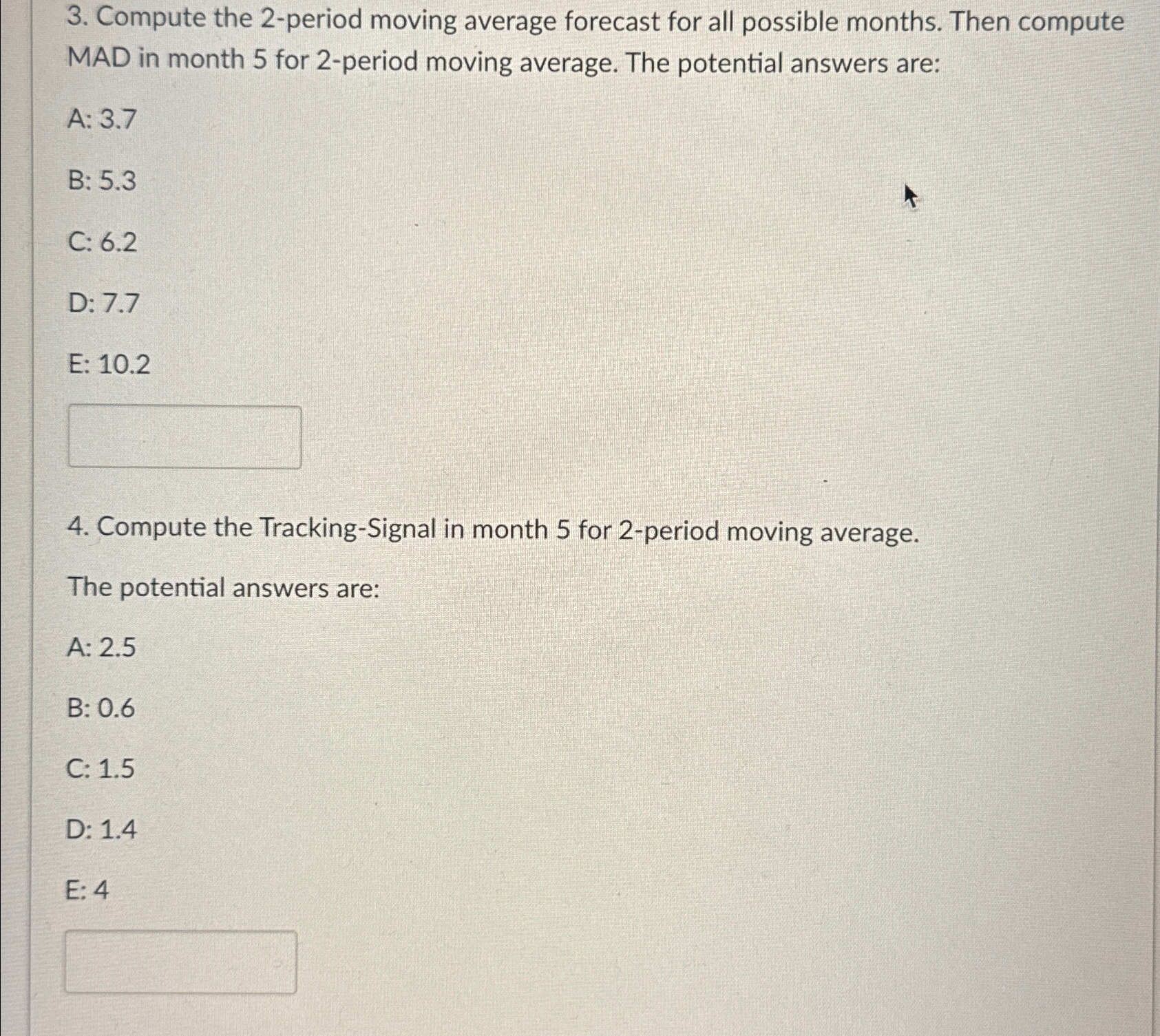 3. Compute the 2-period moving average forecast for all possible months. Then compute MAD in month 5 for 2-period moving average. The potential answers are:

A: 3.7

B: 5.3

C: 6.2

D: 7.7

E: 10.2

4. Compute the Tracking-Signal in month 5 for 2-period moving average.

The potential answers are:

A: 2.5

B: 0.6

C: 1.5

D: 1.4

E: 4